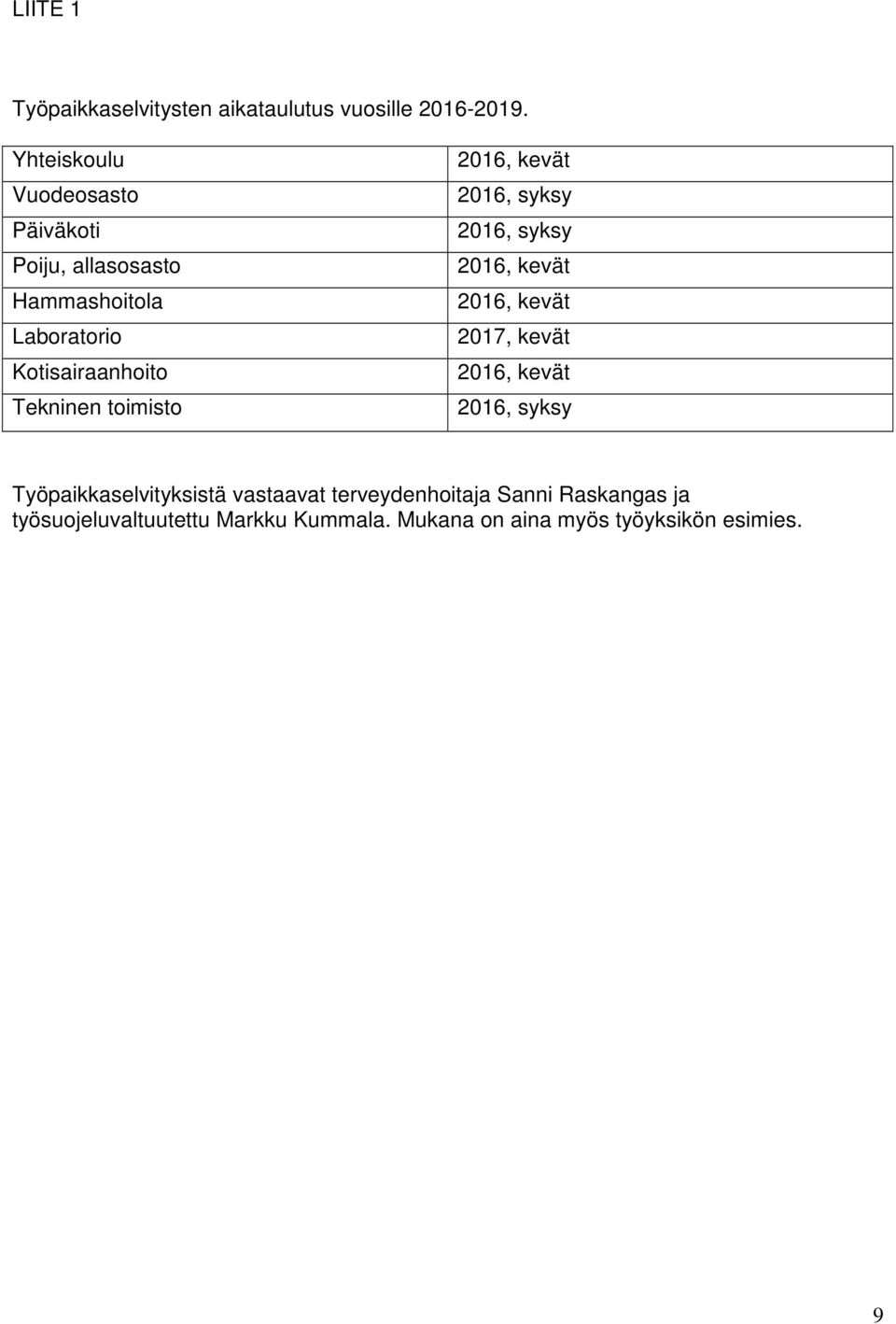 LIITE 1

Työpaikkaselvitysten aikataulutus vuosille 2016-2019.

| Yhteiskoulu | 2016, kevät |
|---|---|
| Vuodeosasto | 2016, syksy |
| Päiväkoti | 2016, syksy |
| Poiju, allasosasto | 2016, kevät |
| Hammashoitola | 2016, kevät |
| Laboratorio | 2017, kevät |
| Kotisairaanhoito | 2016, kevät |
| Tekninen toimisto | 2016, syksy |

Työpaikkaselvityksistä vastaavat terveydenhoitaja Sanni Raskangas ja työsuojeluvaltuutettu Markku Kummala. Mukana on aina myös työyksikön esimies.

9